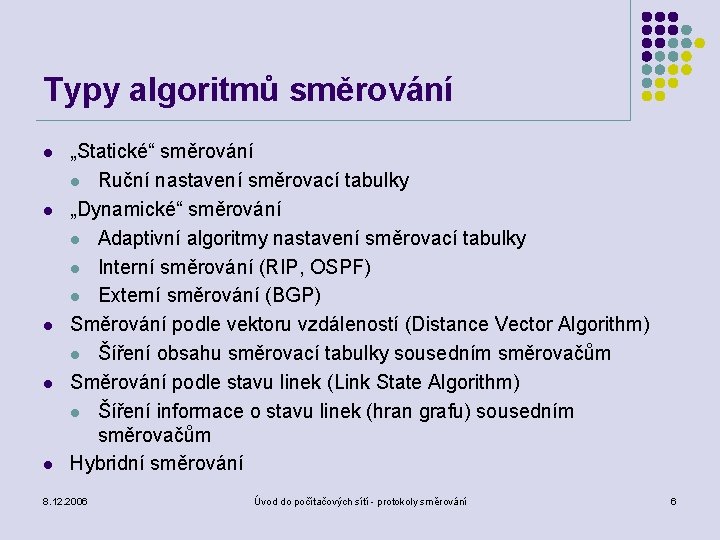 Typy algoritmů směrování

- „Statické“ směrování
  - Ruční nastavení směrovací tabulky
- „Dynamické“ směrování
  - Adaptivní algoritmy nastavení směrovací tabulky
  - Interní směrování (RIP, OSPF)
  - Externí směrování (BGP)
- Směrování podle vektoru vzdáleností (Distance Vector Algorithm)
  - Šíření obsahu směrovací tabulky sousedním směrovačům
- Směrování podle stavu linek (Link State Algorithm)
  - Šíření informace o stavu linek (hran grafu) sousedním směrovačům
- Hybridní směrování

8.12.2006

Úvod do počítačových sítí - protokoly směrování

6